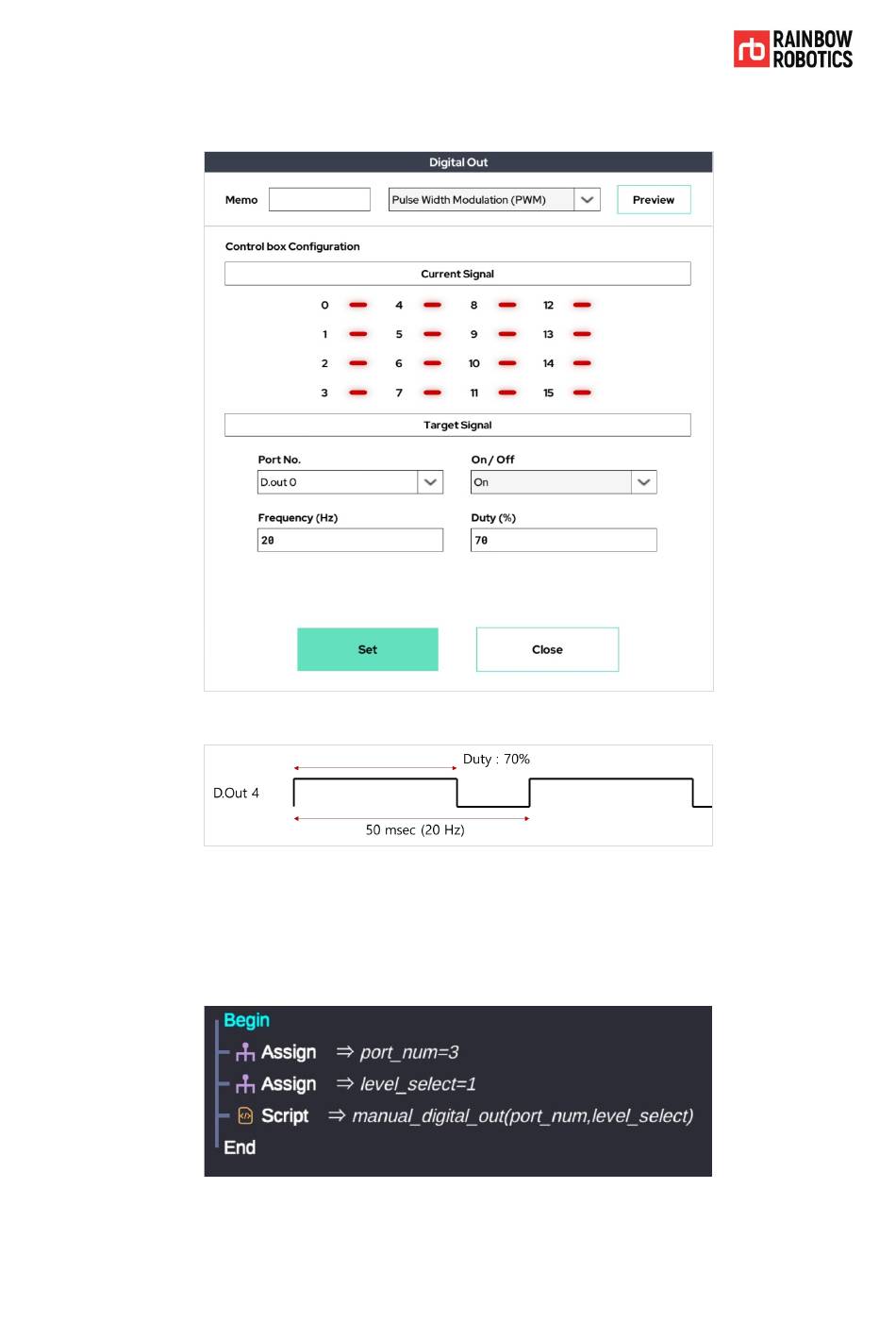 rb RAINBOW ROBOTICS

Digital Out

Memo

Pulse Width Modulation (PWM)

Preview

Control box Configuration

Current Signal

0 4 8 12
1 5 9 13
2 6 10 14
3 7 11 15

Target Signal

Port No.
D.out 0

On / Off
On

Frequency (Hz)
20

Duty (%)
70

Set

Close

Duty : 70%

D.Out 4

50 msec (20 Hz)

Begin
Assign ⇒ port_num=3
Assign ⇒ level_select=1
Script ⇒ manual_digital_out(port_num,level_select)
End